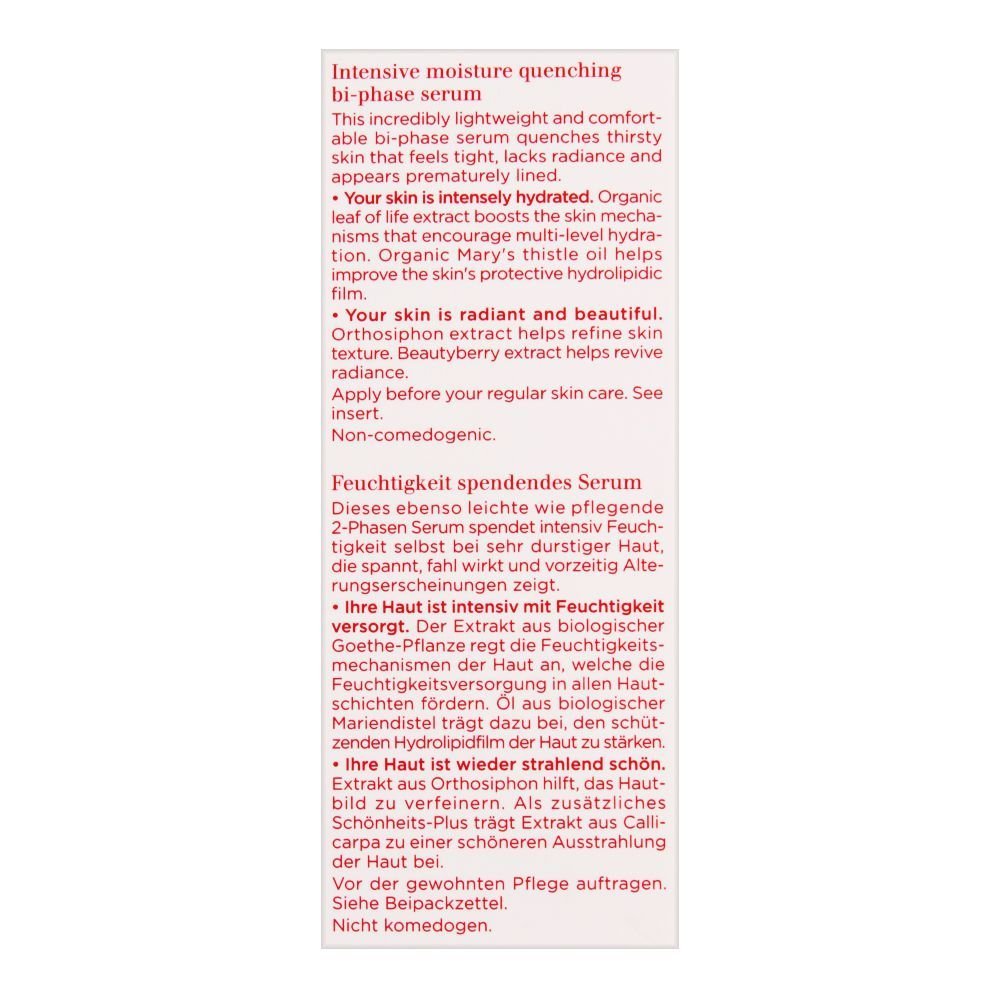 Intensive moisture quenching bi-phase serum

This incredibly lightweight and comfortable bi-phase serum quenches thirsty skin that feels tight, lacks radiance and appears prematurely lined.

• Your skin is intensely hydrated. Organic leaf of life extract boosts the skin mechanisms that encourage multi-level hydration. Organic Mary's thistle oil helps improve the skin's protective hydrolipidic film.

• Your skin is radiant and beautiful. Orthosiphon extract helps refine skin texture. Beautyberry extract helps revive radiance.

Apply before your regular skin care. See insert.

Non-comedogenic.

Feuchtigkeit spendendes Serum

Dieses ebenso leichte wie pflegende 2-Phasen Serum spendet intensiv Feuchtigkeit selbst bei sehr durstiger Haut, die spannt, fahl wirkt und vorzeitig Alterungserscheinungen zeigt.

• Ihre Haut ist intensiv mit Feuchtigkeit versorgt. Der Extrakt aus biologischer Goethe-Pflanze regt die Feuchtigkeitsmechanismen der Haut an, welche die Feuchtigkeitsversorgung in allen Hautschichten fördern. Öl aus biologischer Mariendistel trägt dazu bei, den schützenden Hydrolipidfilm der Haut zu stärken.

• Ihre Haut ist wieder strahlend schön. Extrakt aus Orthosiphon hilft, das Hautbild zu verfeinern. Als zusätzliches Schönheits-Plus trägt Extrakt aus Callicarpa zu einer schöneren Ausstrahlung der Haut bei.

Vor der gewohnten Pflege auftragen. Siehe Beipackzettel.

Nicht komedogen.